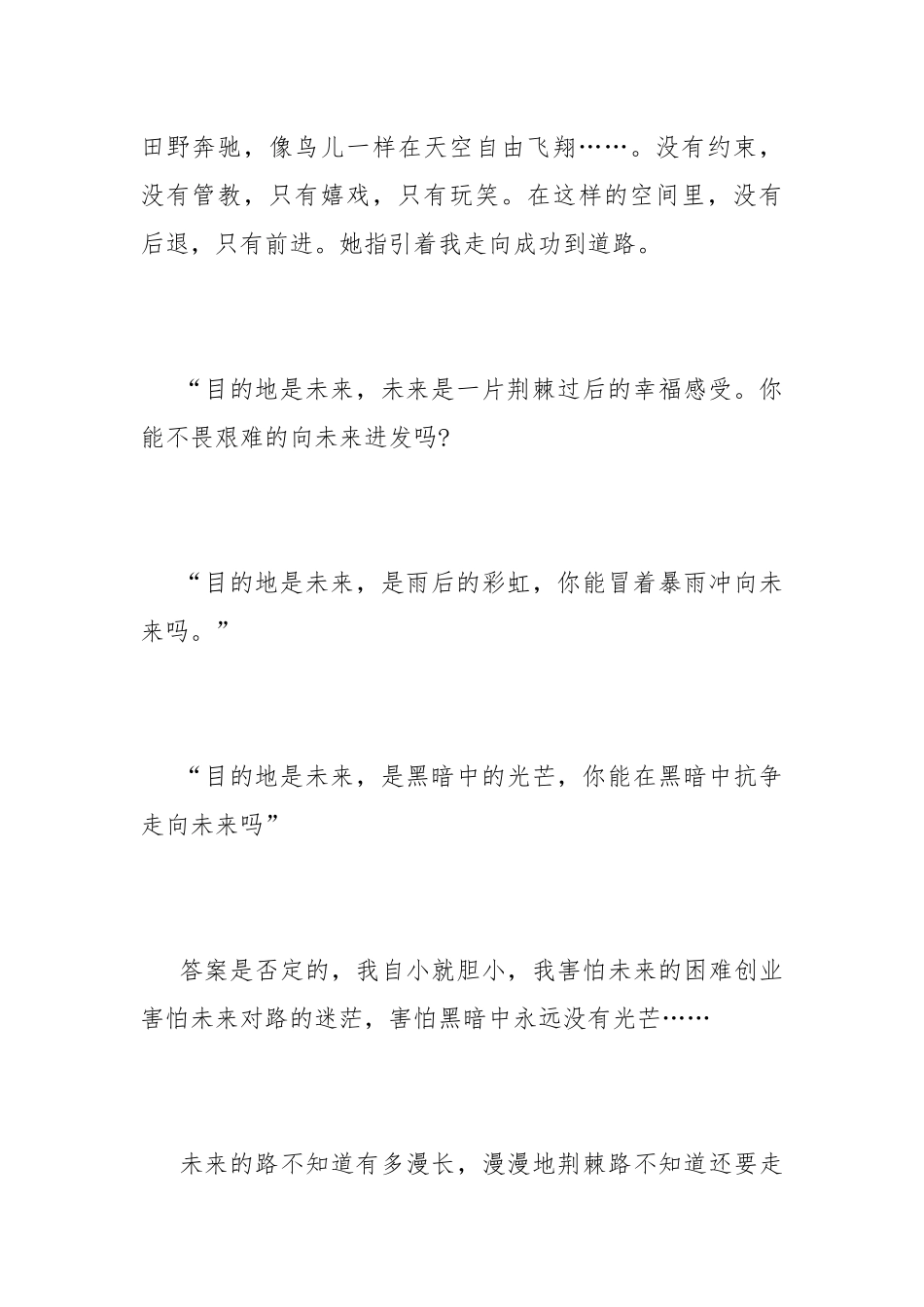 田野奔驰，像鸟儿一样在天空自由飞翔……。没有约束，没有管教，只有嬉戏，只有玩笑。在这样的空间里，没有后退，只有前进。她指引着我走向成功到道路。

“目的地是未来，未来是一片荆棘过后的幸福感受。你能不畏艰难的向未来进发吗?

“目的地是未来，是雨后的彩虹，你能冒着暴雨冲向未来吗。”

“目的地是未来，是黑暗中的光芒，你能在黑暗中抗争走向未来吗”

答案是否定的，我自小就胆小，我害怕未来的困难创业害怕未来对路的迷茫，害怕黑暗中永远没有光芒……

未来的路不知道有多漫长，漫漫地荆棘路不知道还要走